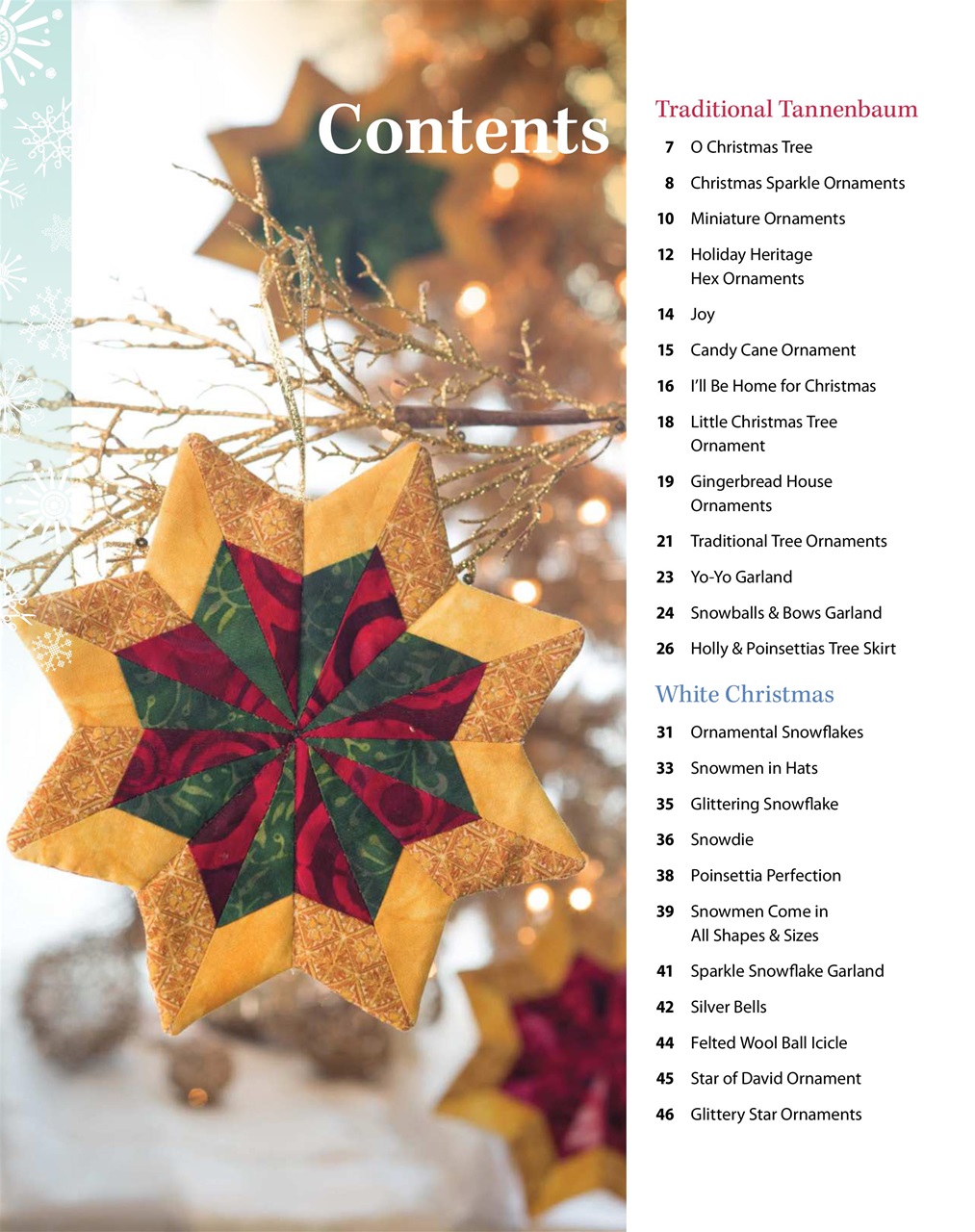 Contents

Traditional Tannenbaum

7 O Christmas Tree

8 Christmas Sparkle Ornaments

10 Miniature Ornaments

12 Holiday Heritage Hex Ornaments

14 Joy

15 Candy Cane Ornament

16 I'll Be Home for Christmas

18 Little Christmas Tree Ornament

19 Gingerbread House Ornaments

21 Traditional Tree Ornaments

23 Yo-Yo Garland

24 Snowballs & Bows Garland

26 Holly & Poinsettias Tree Skirt

White Christmas

31 Ornamental Snowflakes

33 Snowmen in Hats

35 Glittering Snowflake

36 Snowdie

38 Poinsettia Perfection

39 Snowmen Come in All Shapes & Sizes

41 Sparkle Snowflake Garland

42 Silver Bells

44 Felted Wool Ball Icicle

45 Star of David Ornament

46 Glittery Star Ornaments